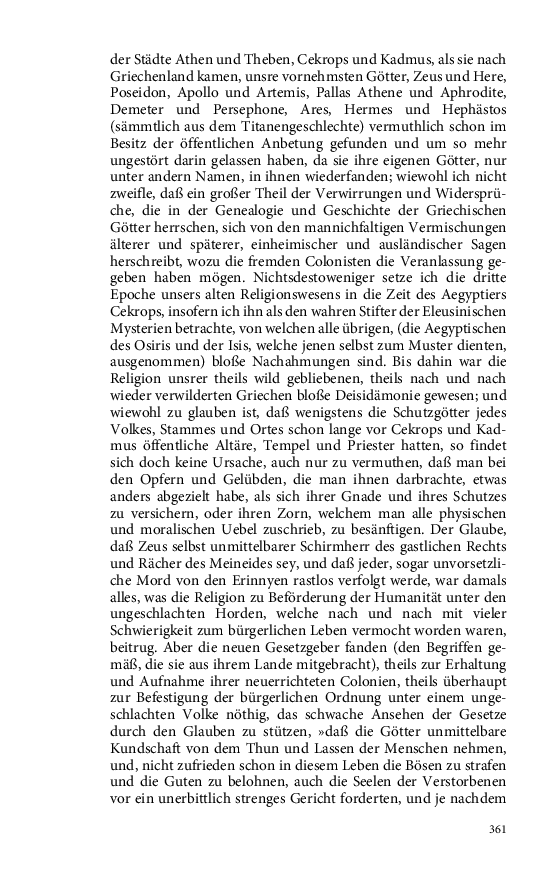 der Städte Athen und Theben, Cekrops und Kadmus, als sie nach Griechenland kamen, unsre vornehmsten Götter, Zeus und Here, Poseidon, Apollo und Artemis, Pallas Athene und Aphrodite, Demeter und Persephone, Ares, Hermes und Hephästos (sämmtlich aus dem Titanengeschlechte) vermuthlich schon im Besitz der öffentlichen Anbetung gefunden und um so mehr ungestört darin gelassen haben, da sie ihre eigenen Götter, nur unter andern Namen, in ihnen wiederfanden; wiewohl ich nicht zweifle, daß ein großer Theil der Verwirrungen und Widersprüche, die in der Genealogie und Geschichte der Griechischen Götter herrschen, sich von den mannichfaltigen Vermischungen älterer und späterer, einheimischer und ausländischer Sagen herschreibt, wozu die fremden Colonisten die Veranlassung gegeben haben mögen. Nichtsdestoweniger setze ich die dritte Epoche unsers alten Religionswesens in die Zeit des Aegyptiers Cekrops, insofern ich ihn als den wahren Stifter der Eleusinischen Mysterien betrachte, von welchen alle übrigen, (die Aegyptischen des Osiris und der Isis, welche jenen selbst zum Muster dienten, ausgenommen) bloße Nachahmungen sind. Bis dahin war die Religion unsrer theils wild gebliebenen, theils nach und nach wieder verwilderten Griechen bloße Deisidämonie gewesen; und wiewohl zu glauben ist, daß wenigstens die Schutzgötter jedes Volkes, Stammes und Ortes schon lange vor Cekrops und Kadmus öffentliche Altäre, Tempel und Priester hatten, so findet sich doch keine Ursache, auch nur zu vermuthen, daß man bei den Opfern und Gelübden, die man ihnen darbrachte, etwas anders abgezielt habe, als sich ihrer Gnade und ihres Schutzes zu versichern, oder ihren Zorn, welchem man alle physischen und moralischen Uebel zuschrieb, zu besänftigen. Der Glaube, daß Zeus selbst unmittelbarer Schirmherr des gastlichen Rechts und Rächer des Meineides sey, und daß jeder, sogar unvorsetzliche Mord von den Erinnyen rastlos verfolgt werde, war damals alles, was die Religion zu Beförderung der Humanität unter den ungeschlachten Horden, welche nach und nach mit vieler Schwierigkeit zum bürgerlichen Leben vermocht worden waren, beitrug. Aber die neuen Gesetzgeber fanden (den Begriffen gemäß, die sie aus ihrem Lande mitgebracht), theils zur Erhaltung und Aufnahme ihrer neuerrichteten Colonien, theils überhaupt zur Befestigung der bürgerlichen Ordnung unter einem ungeschlachten Volke nöthig, das schwache Ansehen der Gesetze durch den Glauben zu stützen, »daß die Götter unmittelbare Kundschaft von dem Thun und Lassen der Menschen nehmen, und, nicht zufrieden schon in diesem Leben die Bösen zu strafen und die Guten zu belohnen, auch die Seelen der Verstorbenen vor ein unerbittlich strenges Gericht forderten, und je nachdem

361